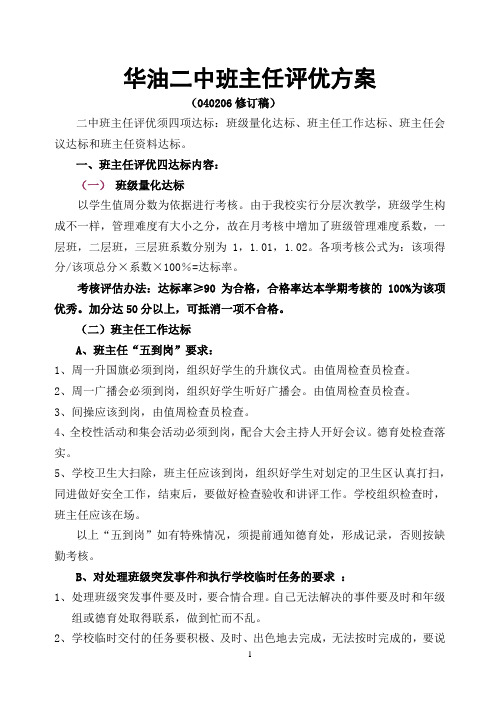 华油二中班主任评优方案

（040206 修订稿）

二中班主任评优须四项达标：班级量化达标、班主任工作达标、班主任会议达标和班主任资料达标。

一、班主任评优四达标内容：

（一） 班级量化达标

以学生值周分数为依据进行考核。由于我校实行分层次教学，班级学生构成不一样，管理难度有大小之分，故在月考核中增加了班级管理难度系数，一层班，二层班，三层班系数分别为 1，1.01，1.02。各项考核公式为：该项得分/该项总分×系数×100%=达标率。

考核评估办法：达标率≥90 为合格，合格率达本学期考核的 100%为该项优秀。加分达 50 分以上，可抵消一项不合格。

（二）班主任工作达标

A、班主任“五到岗”要求：

1、周一升国旗必须到岗，组织好学生的升旗仪式。由值周检查员检查。

2、周一广播会必须到岗，组织好学生听好广播会。由值周检查员检查。

3、间操应该到岗，由值周检查员检查。

4、全校性活动和集会活动必须到岗，配合大会主持人开好会议。德育处检查落实。

5、学校卫生大扫除，班主任应该到岗，组织好学生对划定的卫生区认真打扫，同进做好安全工作，结束后，要做好检查验收和讲评工作。学校组织检查时，班主任应该在场。

以上“五到岗”如有特殊情况，须提前通知德育处，形成记录，否则按缺勤考核。

B、对处理班级突发事件和执行学校临时任务的要求 ：

1、处理班级突发事件要及时，要合情合理。自己无法解决的事件要及时和年级组或德育处取得联系，做到忙而不乱。

2、学校临时交付的任务要积极、及时、出色地去完成，无法按时完成的，要说

1